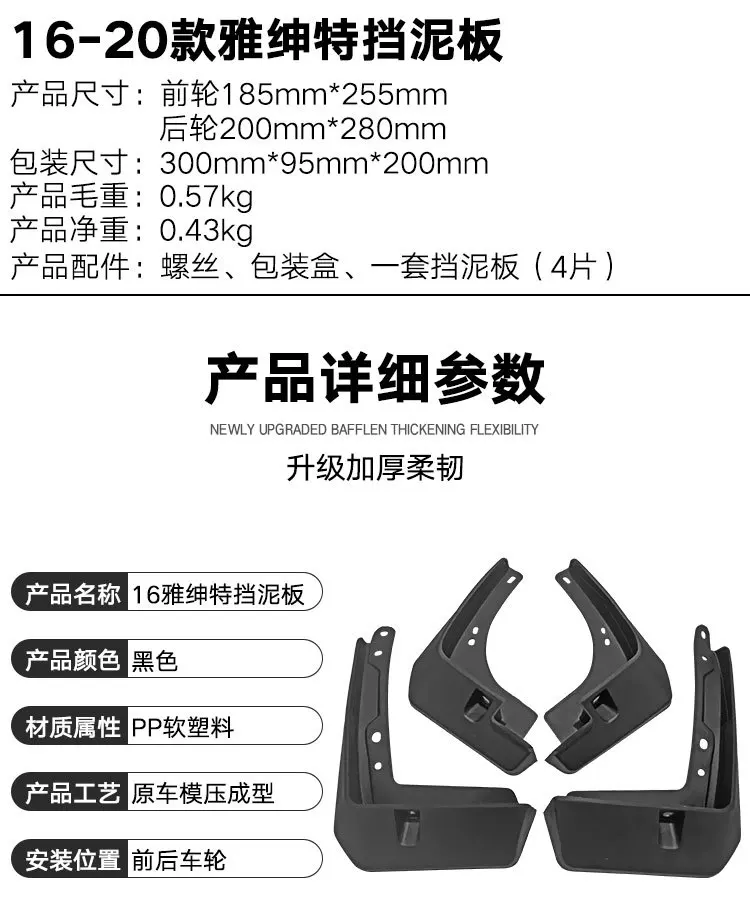 16-20款雅绅特挡泥板

产品尺寸：前轮185mm*255mm
后轮200mm*280mm
包装尺寸：300mm*95mm*200mm
产品毛重：0.57kg
产品净重：0.43kg
产品配件：螺丝、包装盒、一套挡泥板（4片）

产品详细参数

NEWLY UPGRADED BAFFLEN THICKENING FLEXIBILITY

升级加厚柔韧

产品名称 16雅绅特挡泥板
产品颜色 黑色
材质属性 PP软塑料
产品工艺 原车模压成型
安装位置 前后车轮